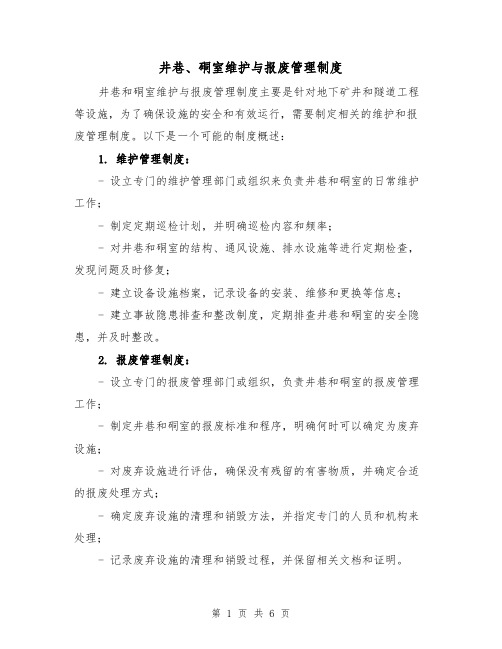 井巷、硐室维护与报废管理制度

井巷和硐室维护与报废管理制度主要是针对地下矿井和隧道工程等设施，为了确保设施的安全和有效运行，需要制定相关的维护和报废管理制度。以下是一个可能的制度概述：

1. 维护管理制度：

- 设立专门的维护管理部门或组织来负责井巷和硐室的日常维护工作；

- 制定定期巡检计划，并明确巡检内容和频率；

- 对井巷和硐室的结构、通风设施、排水设施等进行定期检查，发现问题及时修复；

- 建立设备设施档案，记录设备的安装、维修和更换等信息；

- 建立事故隐患排查和整改制度，定期排查井巷和硐室的安全隐患，并及时整改。

2. 报废管理制度：

- 设立专门的报废管理部门或组织，负责井巷和硐室的报废管理工作；

- 制定井巷和硐室的报废标准和程序，明确何时可以确定为废弃设施；

- 对废弃设施进行评估，确保没有残留的有害物质，并确定合适的报废处理方式；

- 确定废弃设施的清理和销毁方法，并指定专门的人员和机构来处理；

- 记录废弃设施的清理和销毁过程，并保留相关文档和证明。

第 1 页 共 6 页